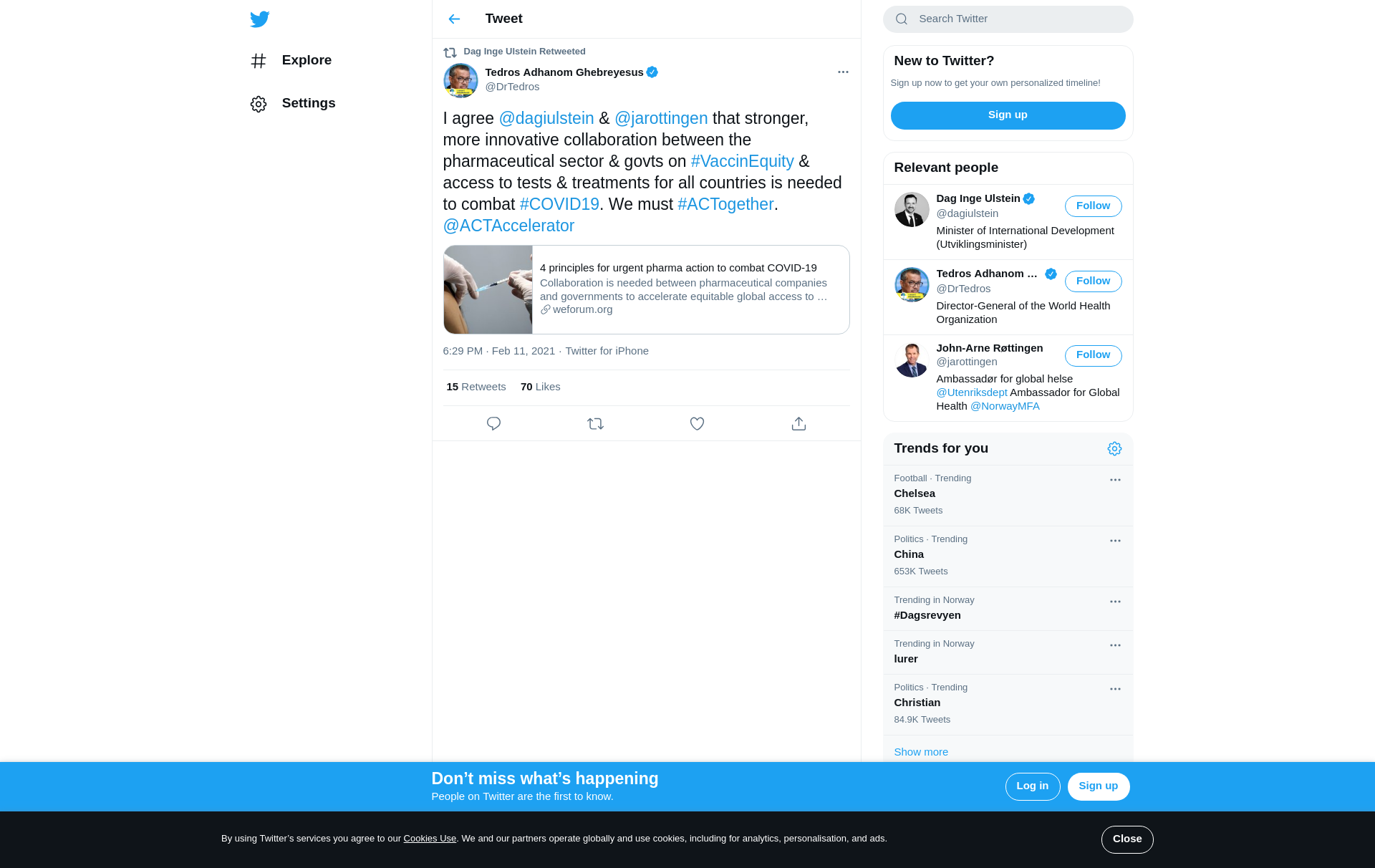 Explore

Settings

Tweet

Dag Inge Ulstein Retweeted

Tedros Adhanom Ghebreyesus
@DrTedros

I agree @dagiulstein & @jarottingen that stronger, more innovative collaboration between the pharmaceutical sector & govts on #VaccinEquity & access to tests & treatments for all countries is needed to combat #COVID19. We must #ACTogether. @ACTAccelerator

4 principles for urgent pharma action to combat COVID-19
Collaboration is needed between pharmaceutical companies and governments to accelerate equitable global access to …
weforum.org

6:29 PM · Feb 11, 2021 · Twitter for iPhone

15 Retweets 70 Likes

Search Twitter

New to Twitter?
Sign up now to get your own personalized timeline!
Sign up

Relevant people

Dag Inge Ulstein
@dagiulstein
Follow
Minister of International Development (Utviklingsminister)

Tedros Adhanom …
@DrTedros
Follow
Director-General of the World Health Organization

John-Arne Røttingen
@jarottingen
Follow
Ambassadør for global helse @Utenriksdept Ambassador for Global Health @NorwayMFA

Trends for you

Football · Trending
Chelsea
68K Tweets

Politics · Trending
China
653K Tweets

Trending in Norway
#Dagsrevyen

Trending in Norway
lurer

Politics · Trending
Christian
84.9K Tweets

Show more

Don’t miss what’s happening
People on Twitter are the first to know.
Log in
Sign up

By using Twitter’s services you agree to our Cookies Use. We and our partners operate globally and use cookies, including for analytics, personalisation, and ads.
Close